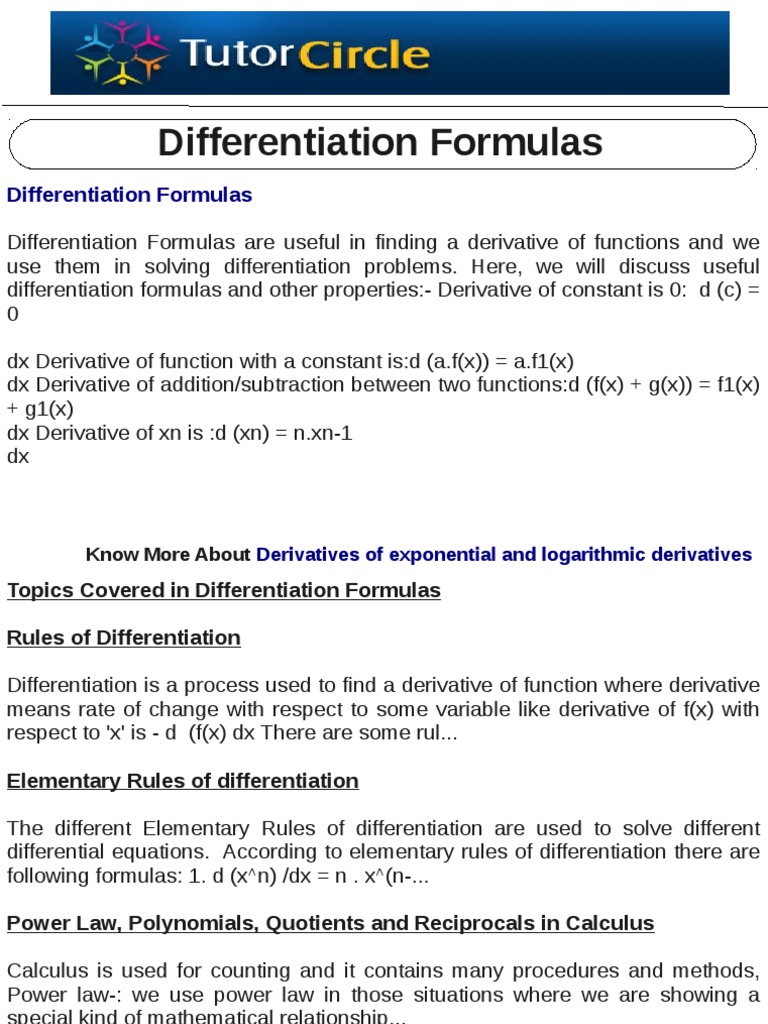 TutorCircle

Differentiation Formulas

Differentiation Formulas

Differentiation Formulas are useful in finding a derivative of functions and we use them in solving differentiation problems. Here, we will discuss useful differentiation formulas and other properties:- Derivative of constant is 0: d (c) = 0

dx Derivative of function with a constant is:d (a.f(x)) = a.f1(x)
dx Derivative of addition/subtraction between two functions:d (f(x) + g(x)) = f1(x) + g1(x)
dx Derivative of xn is :d (xn) = n.xn-1
dx

Know More About Derivatives of exponential and logarithmic derivatives

Topics Covered in Differentiation Formulas

Rules of Differentiation

Differentiation is a process used to find a derivative of function where derivative means rate of change with respect to some variable like derivative of f(x) with respect to 'x' is - d (f(x) dx There are some rul...

Elementary Rules of differentiation

The different Elementary Rules of differentiation are used to solve different differential equations. According to elementary rules of differentiation there are following formulas: 1. d (x^n) /dx = n . x^(n-...

Power Law, Polynomials, Quotients and Reciprocals in Calculus

Calculus is used for counting and it contains many procedures and methods, Power law-: we use power law in those situations where we are showing a special kind of mathematical relationship...